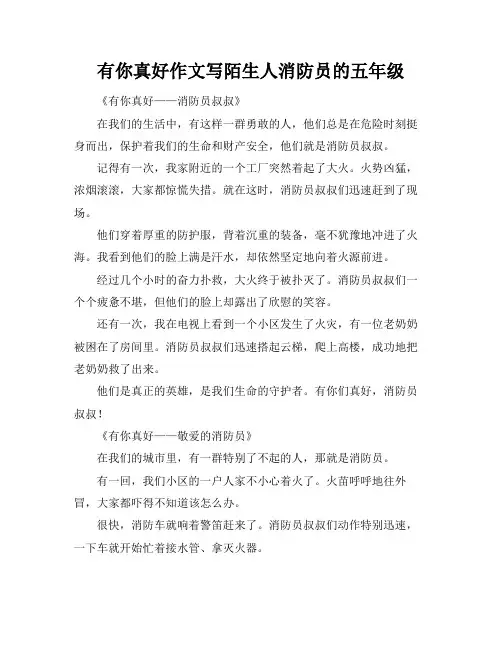 有你真好作文写陌生人消防员的五年级

《有你真好——消防员叔叔》

在我们的生活中，有这样一群勇敢的人，他们总是在危险时刻挺身而出，保护着我们的生命和财产安全，他们就是消防员叔叔。

记得有一次，我家附近的一个工厂突然着起了大火。火势凶猛，浓烟滚滚，大家都惊慌失措。就在这时，消防员叔叔们迅速赶到了现场。

他们穿着厚重的防护服，背着沉重的装备，毫不犹豫地冲进了火海。我看到他们的脸上满是汗水，却依然坚定地向着火源前进。

经过几个小时的奋力扑救，大火终于被扑灭了。消防员叔叔们一个个疲惫不堪，但他们的脸上却露出了欣慰的笑容。

还有一次，我在电视上看到一个小区发生了火灾，有一位老奶奶被困在了房间里。消防员叔叔们迅速搭起云梯，爬上高楼，成功地把老奶奶救了出来。

他们是真正的英雄，是我们生命的守护者。有你们真好，消防员叔叔！

《有你真好——敬爱的消防员》

在我们的城市里，有一群特别了不起的人，那就是消防员。

有一回，我们小区的一户人家不小心着火了。火苗呼呼地往外冒，大家都吓得不知道该怎么办。

很快，消防车就响着警笛赶来了。消防员叔叔们动作特别迅速，一下车就开始忙着接水管、拿灭火器。